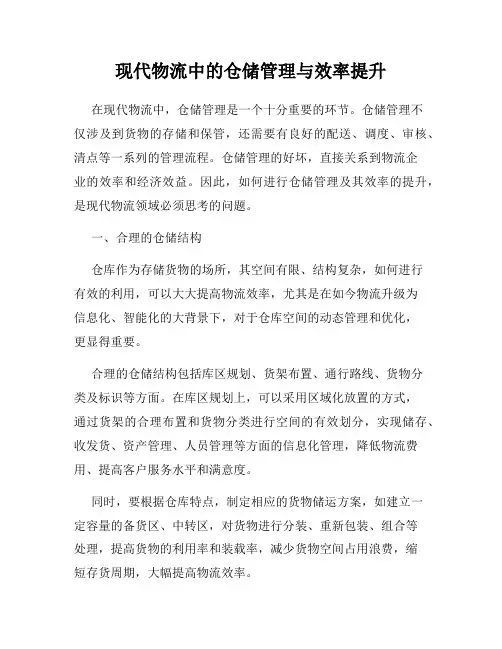 现代物流中的仓储管理与效率提升

在现代物流中，仓储管理是一个十分重要的环节。仓储管理不仅涉及到货物的存储和保管，还需要有良好的配送、调度、审核、清点等一系列的管理流程。仓储管理的好坏，直接关系到物流企业的效率和经济效益。因此，如何进行仓储管理及其效率的提升，是现代物流领域必须思考的问题。

一、合理的仓储结构

仓库作为存储货物的场所，其空间有限、结构复杂，如何进行有效的利用，可以大大提高物流效率，尤其是在如今物流升级为信息化、智能化的大背景下，对于仓库空间的动态管理和优化，更显得重要。

合理的仓储结构包括库区规划、货架布置、通行路线、货物分类及标识等方面。在库区规划上，可以采用区域化放置的方式，通过货架的合理布置和货物分类进行空间的有效划分，实现储存、收发货、资产管理、人员管理等方面的信息化管理，降低物流费用、提高客户服务水平和满意度。

同时，要根据仓库特点，制定相应的货物储运方案，如建立一定容量的备货区、中转区，对货物进行分装、重新包装、组合等处理，提高货物的利用率和装载率，减少货物空间占用浪费，缩短存货周期，大幅提高物流效率。